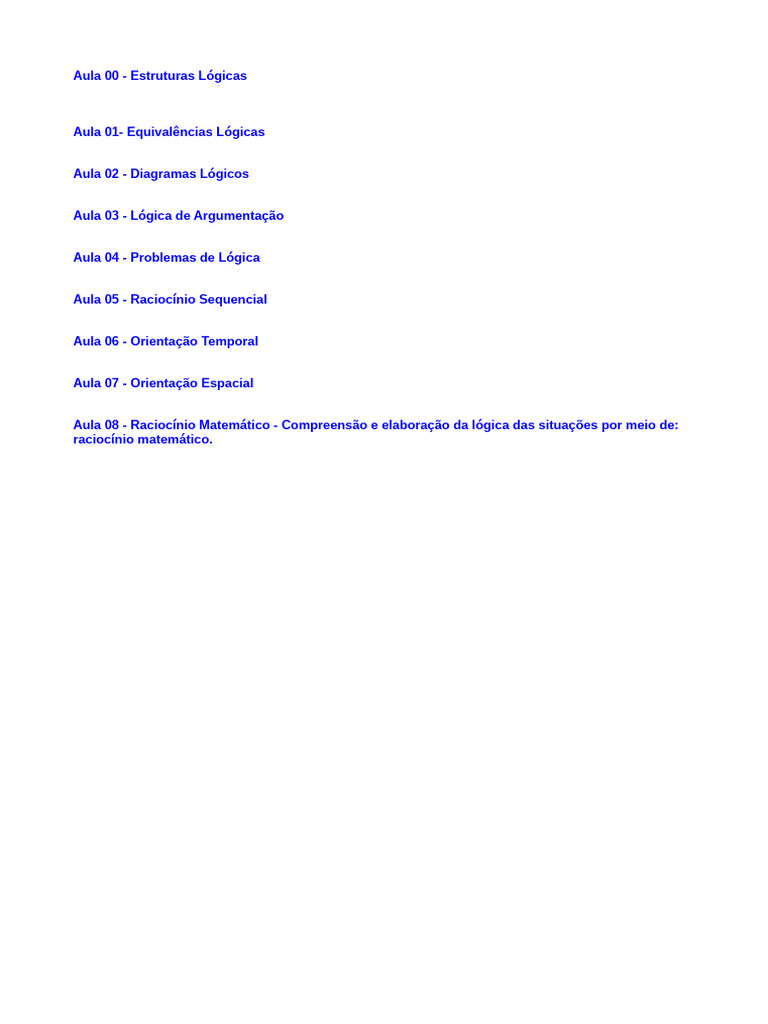 Aula 00 - Estruturas Lógicas

Aula 01- Equivalências Lógicas

Aula 02 - Diagramas Lógicos

Aula 03 - Lógica de Argumentação

Aula 04 - Problemas de Lógica

Aula 05 - Raciocínio Sequencial

Aula 06 - Orientação Temporal

Aula 07 - Orientação Espacial

Aula 08 - Raciocínio Matemático - Compreensão e elaboração da lógica das situações por meio de: raciocínio matemático.